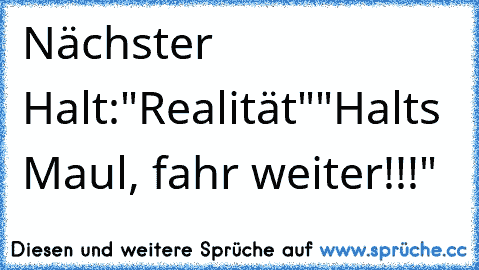 Nächster Halt:"Realität""Halts Maul, fahr weiter!!!"

Diesen und weitere Sprüche auf www.sprüche.cc